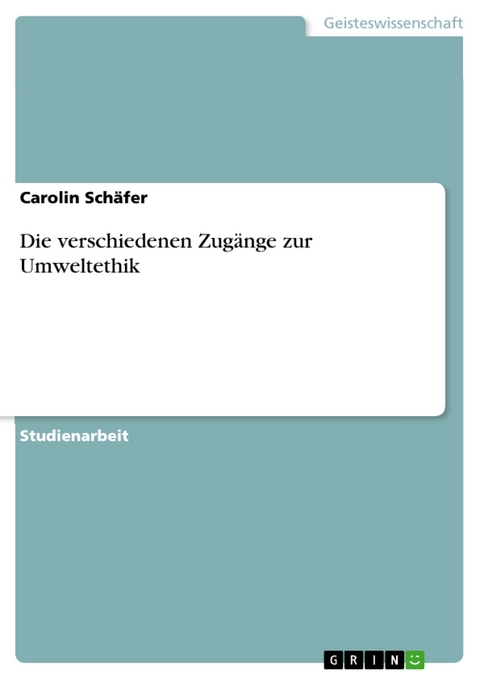 Geisteswissenschaft

Carolin Schäfer

Die verschiedenen Zugänge zur Umweltethik

Studienarbeit

GRIN